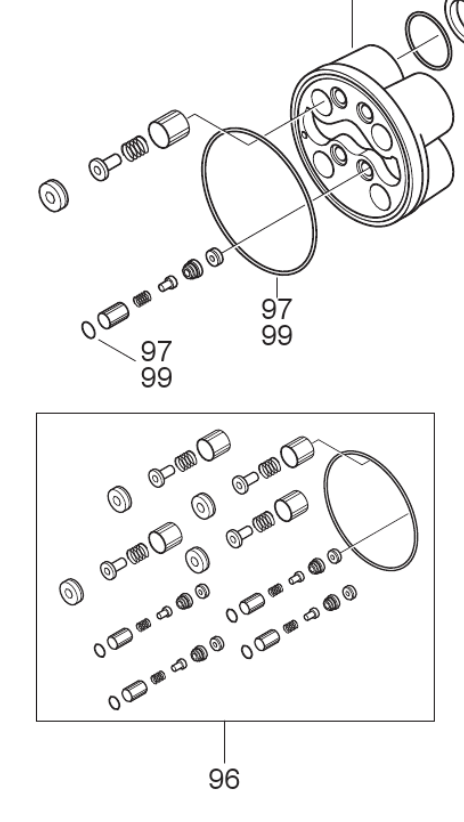 97
99

97
99

96